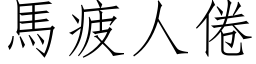 馬疲人倦